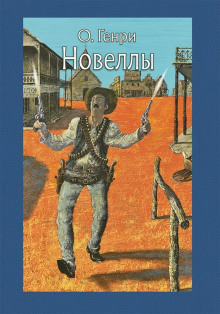 О. Генри
Новеллы